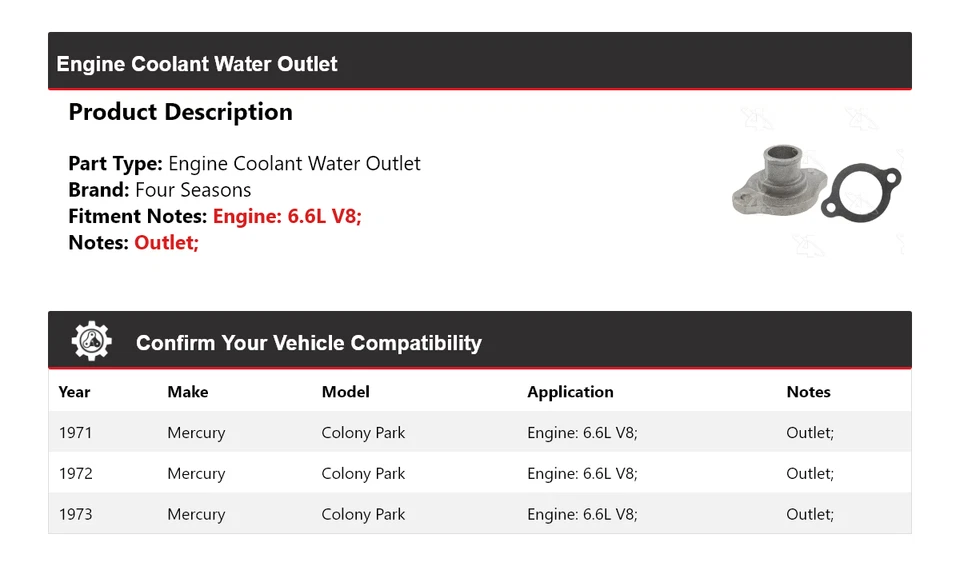 Engine Coolant Water Outlet

Product Description

Part Type: Engine Coolant Water Outlet
Brand: Four Seasons
Fitment Notes: Engine: 6.6L V8;
Notes: Outlet;

Confirm Your Vehicle Compatibility

| Year | Make | Model | Application | Notes |
|---|---|---|---|---|
| 1971 | Mercury | Colony Park | Engine: 6.6L V8; | Outlet; |
| 1972 | Mercury | Colony Park | Engine: 6.6L V8; | Outlet; |
| 1973 | Mercury | Colony Park | Engine: 6.6L V8; | Outlet; |